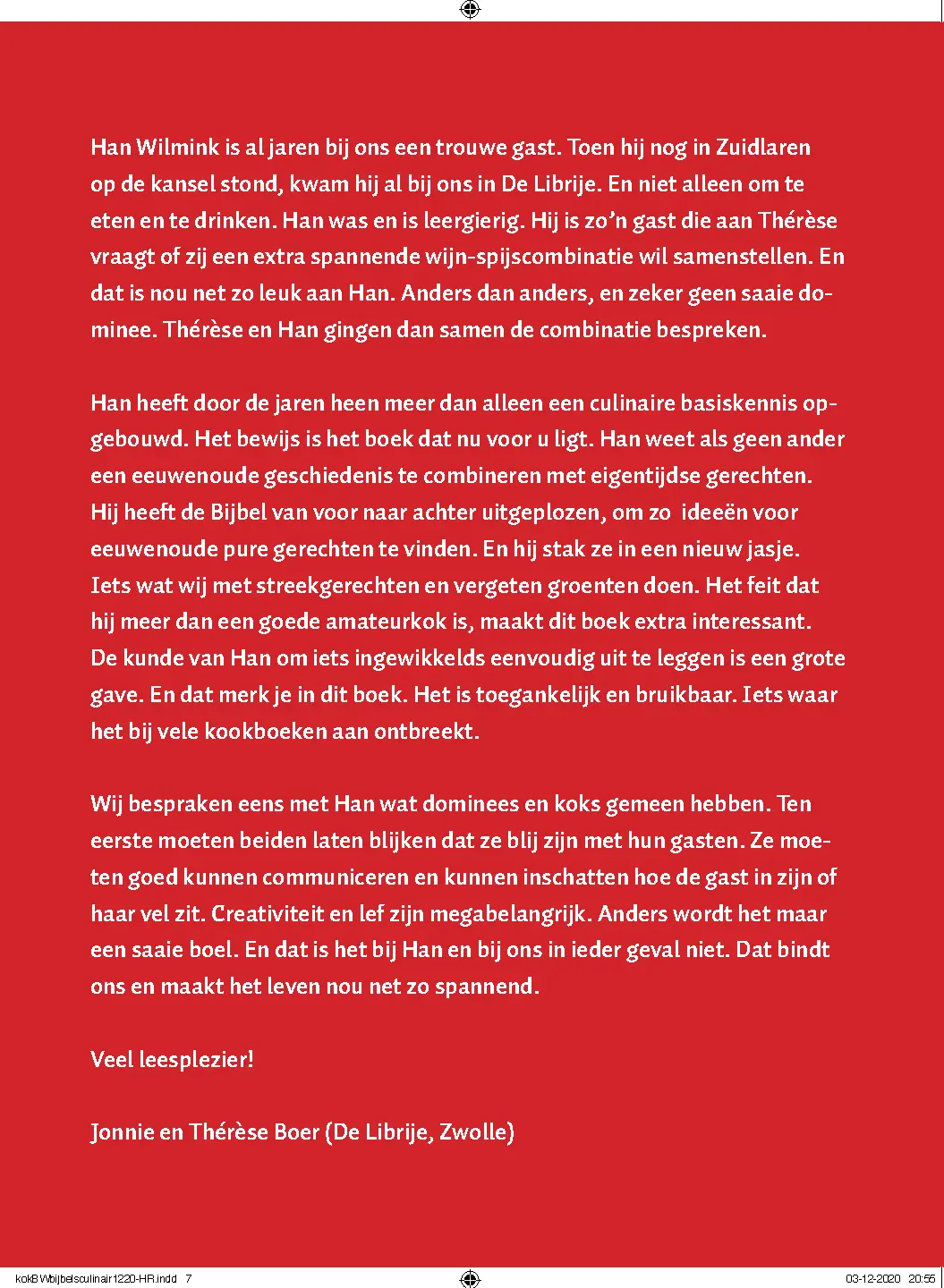 Han Wilmink is al jaren bij ons een trouwe gast. Toen hij nog in Zuidlaren op de kansel stond, kwam hij al bij ons in De Librije. En niet alleen om te eten en te drinken. Han was en is leergierig. Hij is zo'n gast die aan Thérèse vraagt of zij een extra spannende wijn-spijscombinatie wil samenstellen. En dat is nou net zo leuk aan Han. Anders dan anders, en zeker geen saaie dominee. Thérèse en Han gingen dan samen de combinatie bespreken.

Han heeft door de jaren heen meer dan alleen een culinaire basiskennis opgebouwd. Het bewijs is het boek dat nu voor u ligt. Han weet als geen ander een eeuwenoude geschiedenis te combineren met eigentijdse gerechten. Hij heeft de Bijbel van voor naar achter uitgeplozen, om zo ideeën voor eeuwenoude pure gerechten te vinden. En hij stak ze in een nieuw jasje. Iets wat wij met streekgerechten en vergeten groenten doen. Het feit dat hij meer dan een goede amateurkok is, maakt dit boek extra interessant. De kunde van Han om iets ingewikkelds eenvoudig uit te leggen is een grote gave. En dat merk je in dit boek. Het is toegankelijk en bruikbaar. Iets waar het bij vele kookboeken aan ontbreekt.

Wij bespraken eens met Han wat dominees en koks gemeen hebben. Ten eerste moeten beiden laten blijken dat ze blij zijn met hun gasten. Ze moeten goed kunnen communiceren en kunnen inschatten hoe de gast in zijn of haar vel zit. Creativiteit en lef zijn megabelangrijk. Anders wordt het maar een saaie boel. En dat is het bij Han en bij ons in ieder geval niet. Dat bindt ons en maakt het leven nou net zo spannend.

Veel leesplezier!

Jonnie en Thérèse Boer (De Librije, Zwolle)

kokBWbijbelsculinair1220-HR.indd 7 03-12-2020 20:55